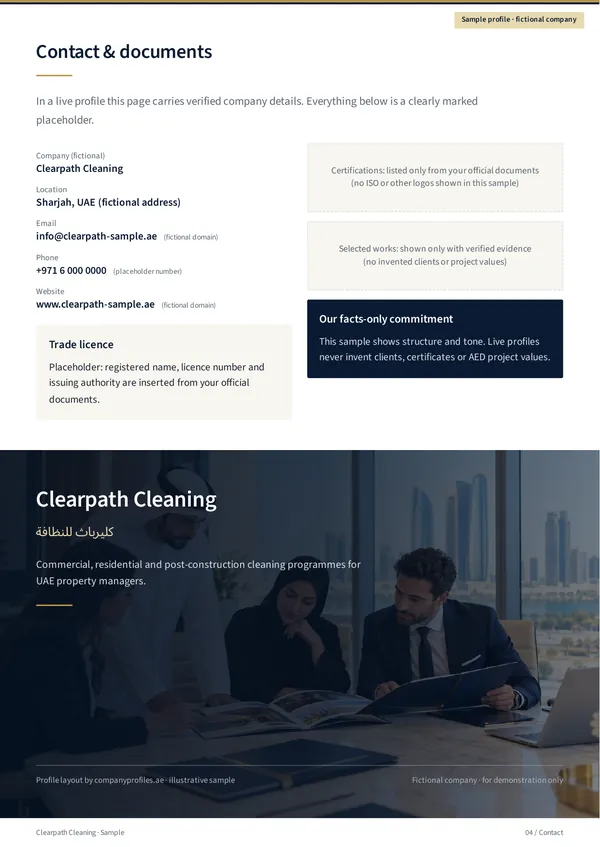 Sample profile · fictional company

Contact & documents

In a live profile this page carries verified company details. Everything below is a clearly marked placeholder.

Company (fictional)
Clearpath Cleaning

Location
Sharjah, UAE (fictional address)

Email
info@clearpath-sample.ae (fictional domain)

Phone
+971 6 000 0000 (placeholder number)

Website
www.clearpath-sample.ae (fictional domain)

Trade licence

Placeholder: registered name, licence number and issuing authority are inserted from your official documents.

Certifications: listed only from your official documents (no ISO or other logos shown in this sample)

Selected works: shown only with verified evidence (no invented clients or project values)

Our facts-only commitment

This sample shows structure and tone. Live profiles never invent clients, certificates or AED project values.

Clearpath Cleaning

كليرباث للنظافة

Commercial, residential and post-construction cleaning programmes for UAE property managers.

Profile layout by companyprofiles.ae · illustrative sample

Fictional company · for demonstration only

Clearpath Cleaning · Sample

04 / Contact